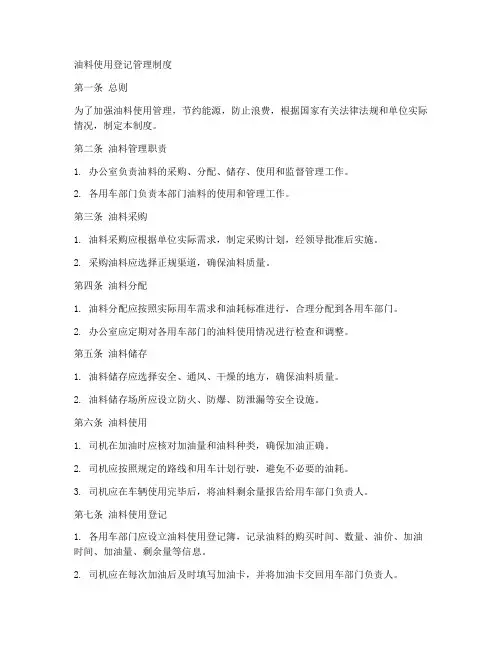 油料使用登记管理制度

第一条 总则

为了加强油料使用管理，节约能源，防止浪费，根据国家有关法律法规和单位实际情况，制定本制度。

第二条 油料管理职责

1. 办公室负责油料的采购、分配、储存、使用和监督管理工作。

2. 各用车部门负责本部门油料的使用和管理工作。

第三条 油料采购

1. 油料采购应根据单位实际需求，制定采购计划，经领导批准后实施。

2. 采购油料应选择正规渠道，确保油料质量。

第四条 油料分配

1. 油料分配应按照实际用车需求和油耗标准进行，合理分配到各用车部门。

2. 办公室应定期对各用车部门的油料使用情况进行检查和调整。

第五条 油料储存

1. 油料储存应选择安全、通风、干燥的地方，确保油料质量。

2. 油料储存场所应设立防火、防爆、防泄漏等安全设施。

第六条 油料使用

1. 司机在加油时应核对加油量和油料种类，确保加油正确。

2. 司机应按照规定的路线和用车计划行驶，避免不必要的油耗。

3. 司机应在车辆使用完毕后，将油料剩余量报告给用车部门负责人。

第七条 油料使用登记

1. 各用车部门应设立油料使用登记簿，记录油料的购买时间、数量、油价、加油时间、加油量、剩余量等信息。

2. 司机应在每次加油后及时填写加油卡，并将加油卡交回用车部门负责人。